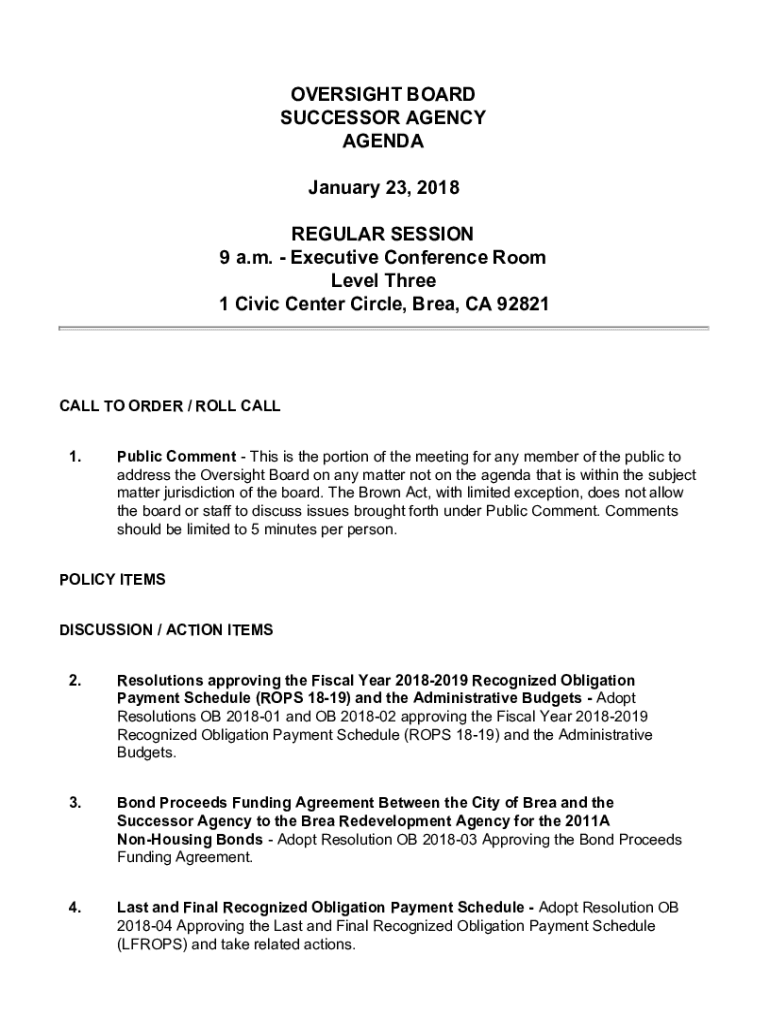 OVERSIGHT BOARD
SUCCESSOR AGENCY
AGENDA

January 23, 2018

REGULAR SESSION
9 a.m. - Executive Conference Room
Level Three
1 Civic Center Circle, Brea, CA 92821

CALL TO ORDER / ROLL CALL

1. Public Comment - This is the portion of the meeting for any member of the public to address the Oversight Board on any matter not on the agenda that is within the subject matter jurisdiction of the board. The Brown Act, with limited exception, does not allow the board or staff to discuss issues brought forth under Public Comment. Comments should be limited to 5 minutes per person.

POLICY ITEMS

DISCUSSION / ACTION ITEMS

2. Resolutions approving the Fiscal Year 2018-2019 Recognized Obligation Payment Schedule (ROPS 18-19) and the Administrative Budgets - Adopt Resolutions OB 2018-01 and OB 2018-02 approving the Fiscal Year 2018-2019 Recognized Obligation Payment Schedule (ROPS 18-19) and the Administrative Budgets.

3. Bond Proceeds Funding Agreement Between the City of Brea and the Successor Agency to the Brea Redevelopment Agency for the 2011A Non-Housing Bonds - Adopt Resolution OB 2018-03 Approving the Bond Proceeds Funding Agreement.

4. Last and Final Recognized Obligation Payment Schedule - Adopt Resolution OB 2018-04 Approving the Last and Final Recognized Obligation Payment Schedule (LFROPS) and take related actions.